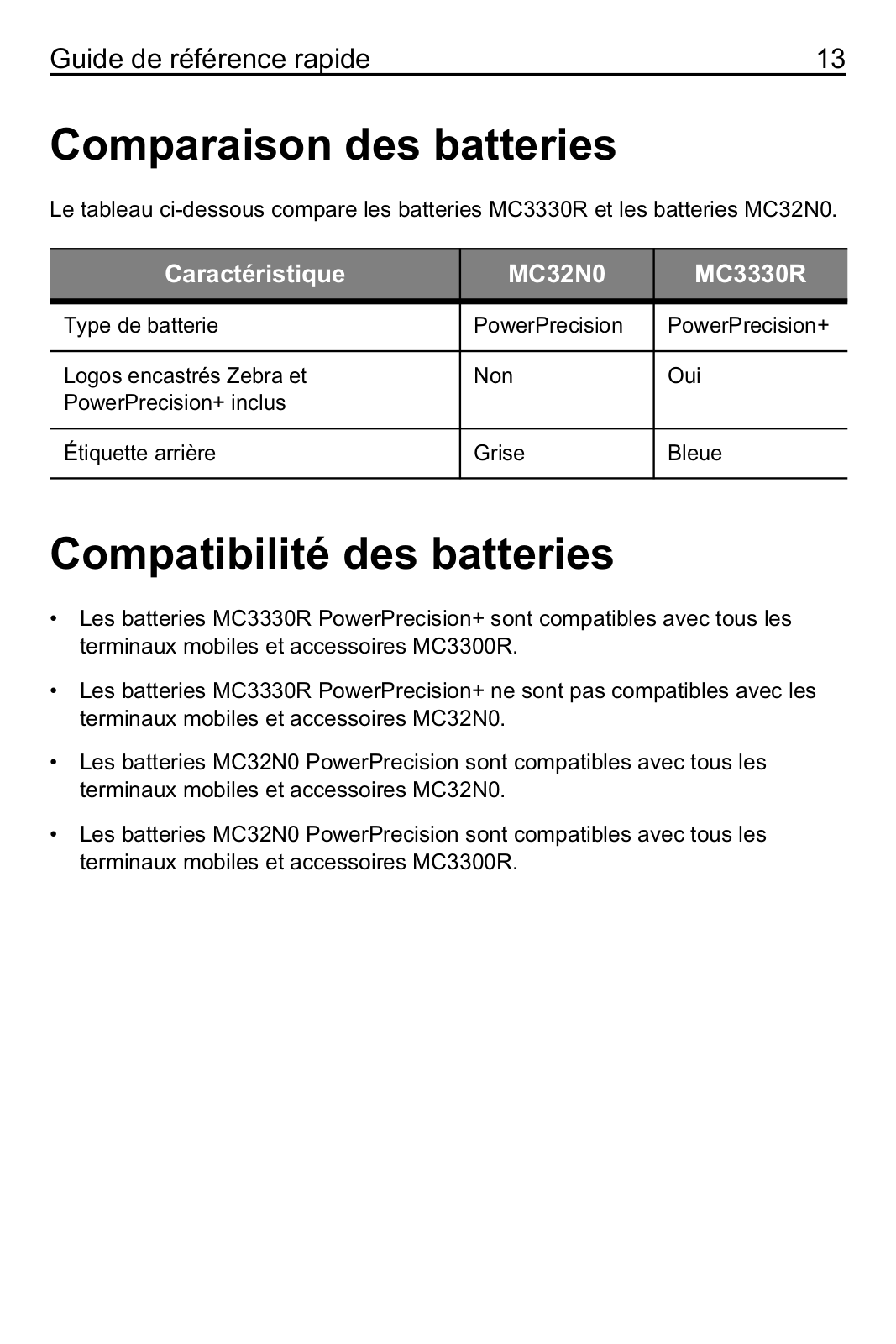 Guide de référence rapide 13

Comparaison des batteries

Le tableau ci-dessous compare les batteries MC3330R et les batteries MC32N0.

| Caractéristique | MC32N0 | MC3330R |
|---|---|---|
| Type de batterie | PowerPrecision | PowerPrecision+ |
| Logos encastrés Zebra et PowerPrecision+ inclus | Non | Oui |
| Étiquette arrière | Grise | Bleue |

Compatibilité des batteries

• Les batteries MC3330R PowerPrecision+ sont compatibles avec tous les terminaux mobiles et accessoires MC3300R.

• Les batteries MC3330R PowerPrecision+ ne sont pas compatibles avec les terminaux mobiles et accessoires MC32N0.

• Les batteries MC32N0 PowerPrecision sont compatibles avec tous les terminaux mobiles et accessoires MC32N0.

• Les batteries MC32N0 PowerPrecision sont compatibles avec tous les terminaux mobiles et accessoires MC3300R.